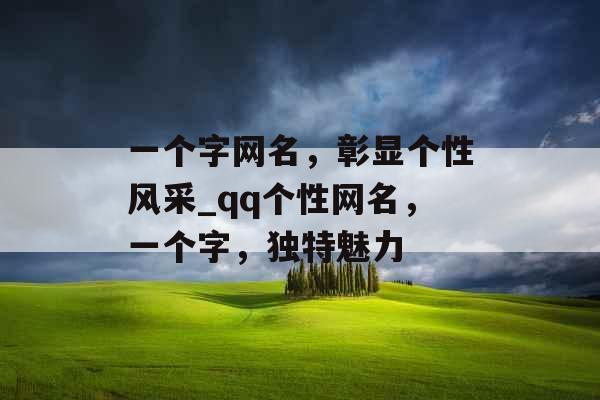 一个字网名，彰显个性风采_qq个性网名，一个字，独特魅力